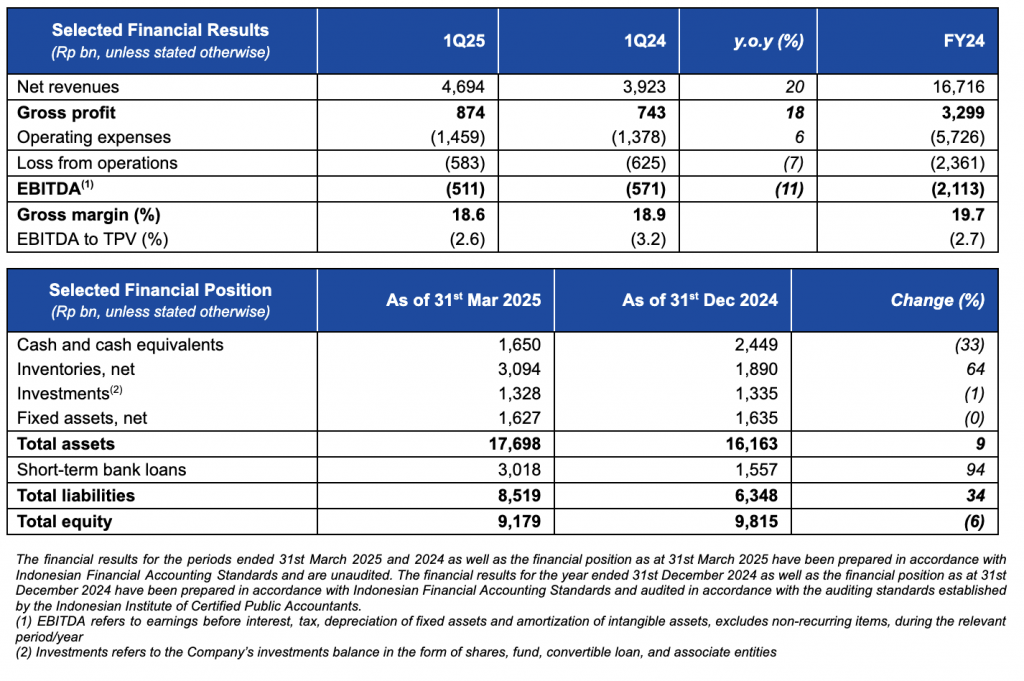 | Selected Financial Results (Rp bn, unless stated otherwise) | 1Q25 | 1Q24 | y.o.y (%) | FY24 |
|---|---|---|---|---|
| Net revenues | 4,694 | 3,923 | 20 | 16,716 |
| Gross profit | 874 | 743 | 18 | 3,299 |
| Operating expenses | (1,459) | (1,378) | 6 | (5,726) |
| Loss from operations | (583) | (625) | (7) | (2,361) |
| EBITDA$^{(1)}$ | (511) | (571) | (11) | (2,113) |
| Gross margin (%) | 18.6 | 18.9 | | 19.7 |
| EBITDA to TPV (%) | (2.6) | (3.2) | | (2.7) |

| Selected Financial Position (Rp bn, unless stated otherwise) | As of 31$^{st}$ Mar 2025 | As of 31$^{st}$ Dec 2024 | Change (%) |
|---|---|---|---|
| Cash and cash equivalents | 1,650 | 2,449 | (33) |
| Inventories, net | 3,094 | 1,890 | 64 |
| Investments$^{(2)}$ | 1,328 | 1,335 | (1) |
| Fixed assets, net | 1,627 | 1,635 | (0) |
| Total assets | 17,698 | 16,163 | 9 |
| Short-term bank loans | 3,018 | 1,557 | 94 |
| Total liabilities | 8,519 | 6,348 | 34 |
| Total equity | 9,179 | 9,815 | (6) |

The financial results for the periods ended 31st March 2025 and 2024 as well as the financial position as at 31st March 2025 have been prepared in accordance with Indonesian Financial Accounting Standards and are unaudited. The financial results for the year ended 31st December 2024 as well as the financial position as at 31st December 2024 have been prepared in accordance with Indonesian Financial Accounting Standards and audited in accordance with the auditing standards established by the Indonesian Institute of Certified Public Accountants.
(1) EBITDA refers to earnings before interest, tax, depreciation of fixed assets and amortization of intangible assets, excludes non-recurring items, during the relevant period/year
(2) Investments refers to the Company's investments balance in the form of shares, fund, convertible loan, and associate entities